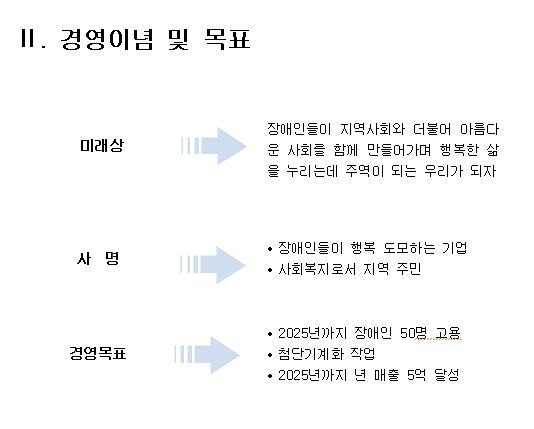 II. 경영이념 및 목표

미래상

장애인들이 지역사회와 더불어 아름다운 사회를 함께 만들어가며 행복한 삶을 누리는데 주역이 되는 우리가 되자

사 명

• 장애인들이 행복 도모하는 기업
• 사회복지로서 지역 주민

경영목표

• 2025년까지 장애인 50명 고용
• 첨단기계화 작업
• 2025년까지 년 매출 5억 달성